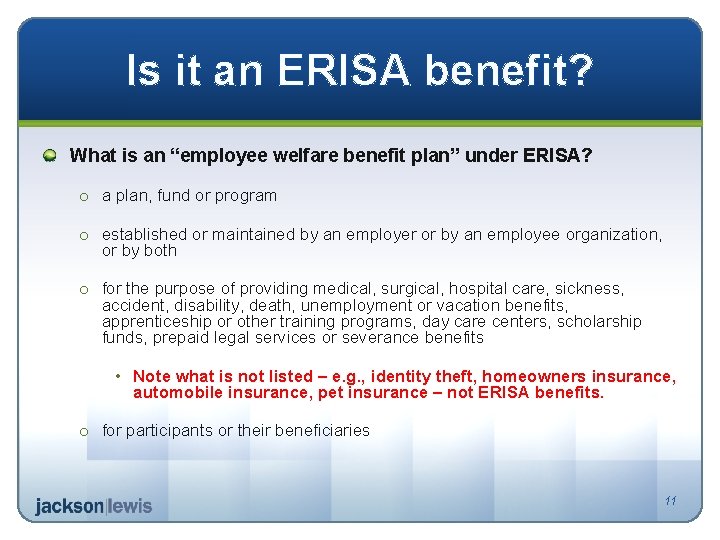 Is it an ERISA benefit?

What is an “employee welfare benefit plan” under ERISA?

o a plan, fund or program

o established or maintained by an employer or by an employee organization, or by both

o for the purpose of providing medical, surgical, hospital care, sickness, accident, disability, death, unemployment or vacation benefits, apprenticeship or other training programs, day care centers, scholarship funds, prepaid legal services or severance benefits

• Note what is not listed – e.g., identity theft, homeowners insurance, automobile insurance, pet insurance – not ERISA benefits.

o for participants or their beneficiaries

jackson|lewis

11